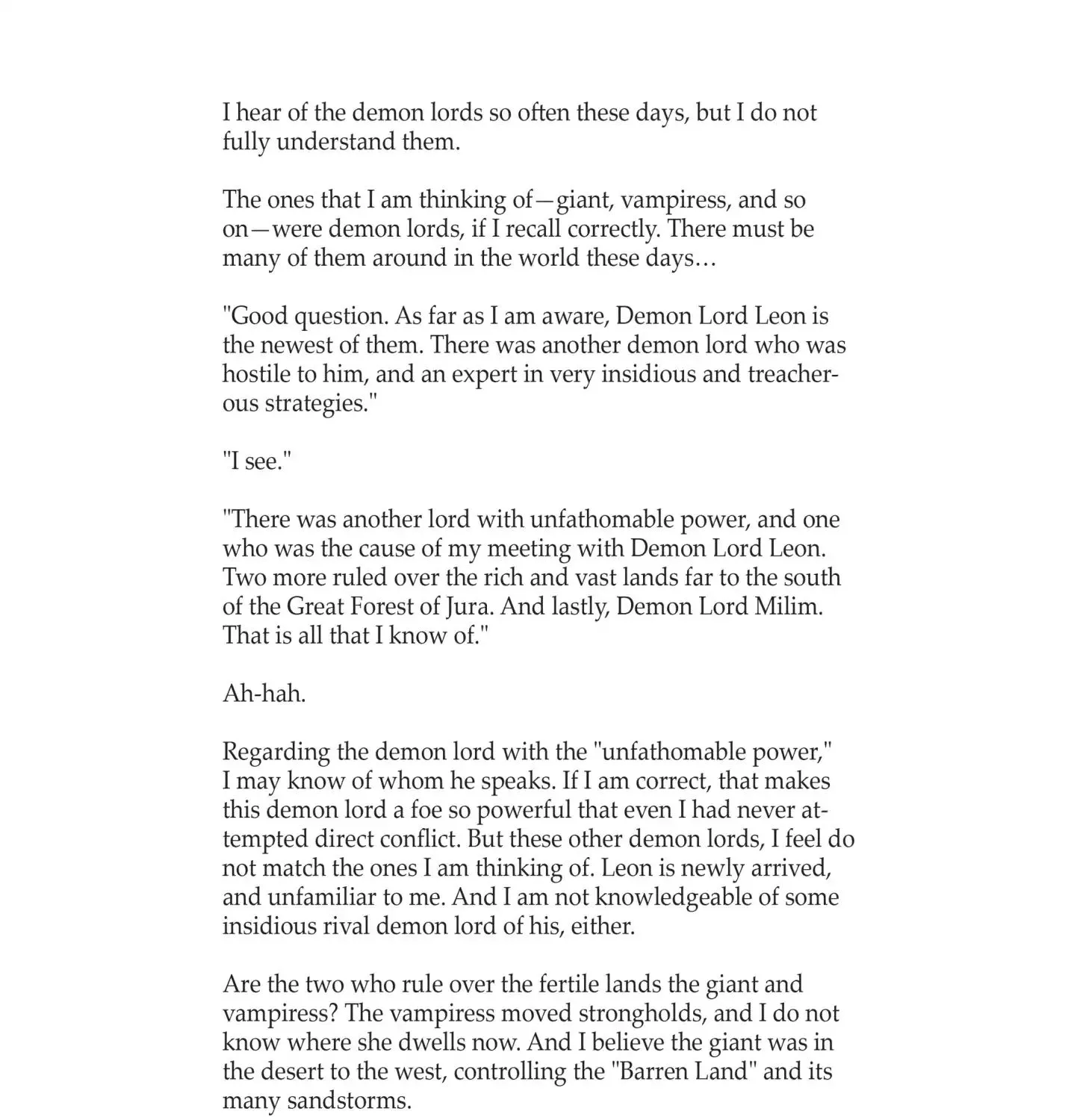 I hear of the demon lords so often these days, but I do not fully understand them.

The ones that I am thinking of—giant, vampiress, and so on—were demon lords, if I recall correctly. There must be many of them around in the world these days…

"Good question. As far as I am aware, Demon Lord Leon is the newest of them. There was another demon lord who was hostile to him, and an expert in very insidious and treacherous strategies."

"I see."

"There was another lord with unfathomable power, and one who was the cause of my meeting with Demon Lord Leon. Two more ruled over the rich and vast lands far to the south of the Great Forest of Jura. And lastly, Demon Lord Milim. That is all that I know of."

Ah-hah.

Regarding the demon lord with the "unfathomable power," I may know of whom he speaks. If I am correct, that makes this demon lord a foe so powerful that even I had never attempted direct conflict. But these other demon lords, I feel do not match the ones I am thinking of. Leon is newly arrived, and unfamiliar to me. And I am not knowledgeable of some insidious rival demon lord of his, either.

Are the two who rule over the fertile lands the giant and vampiress? The vampiress moved strongholds, and I do not know where she dwells now. And I believe the giant was in the desert to the west, controlling the "Barren Land" and its many sandstorms.